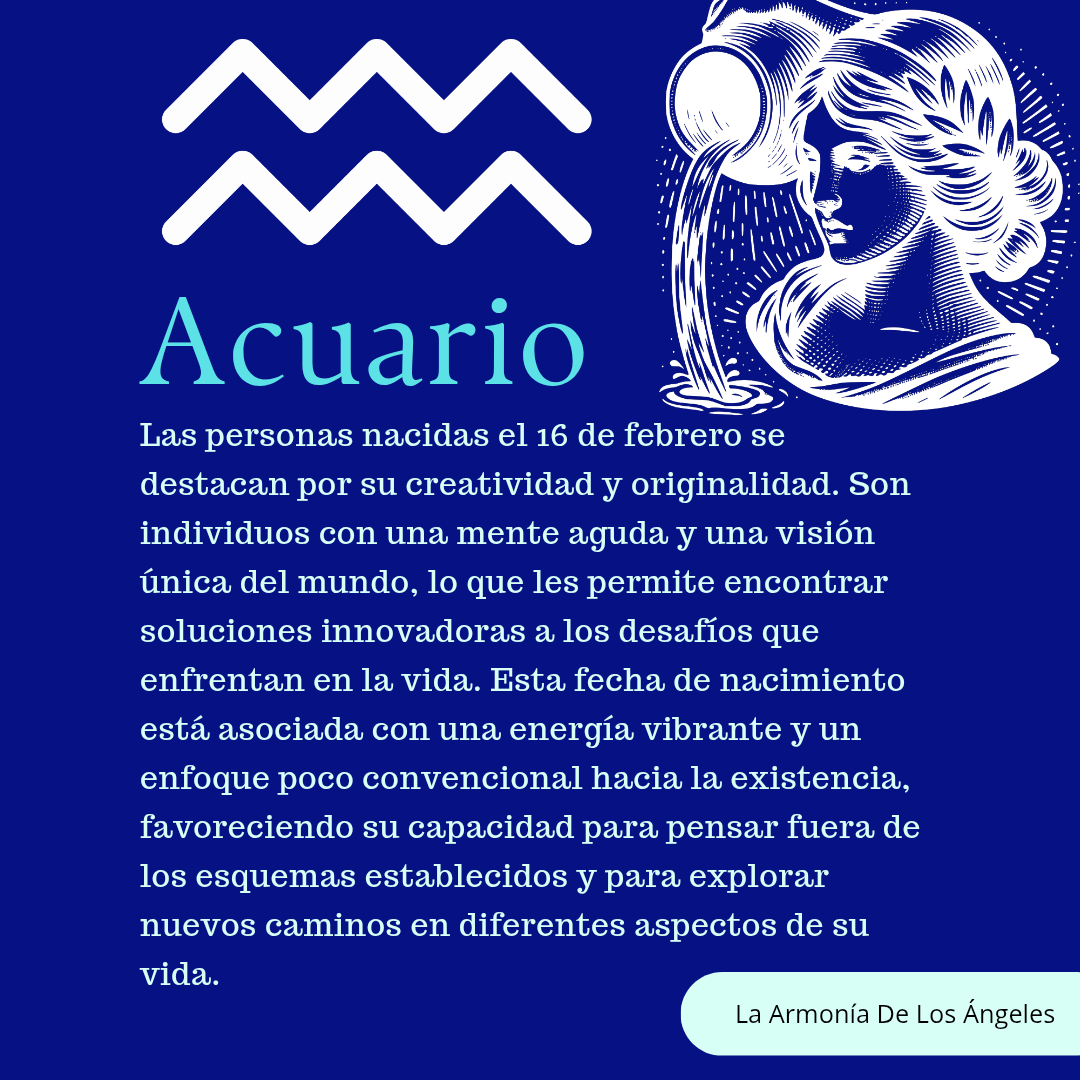 Acuario

Las personas nacidas el 16 de febrero se destacan por su creatividad y originalidad. Son individuos con una mente aguda y una visión única del mundo, lo que les permite encontrar soluciones innovadoras a los desafíos que enfrentan en la vida. Esta fecha de nacimiento está asociada con una energía vibrante y un enfoque poco convencional hacia la existencia, favoreciendo su capacidad para pensar fuera de los esquemas establecidos y para explorar nuevos caminos en diferentes aspectos de su vida.

La Armonía De Los Ángeles